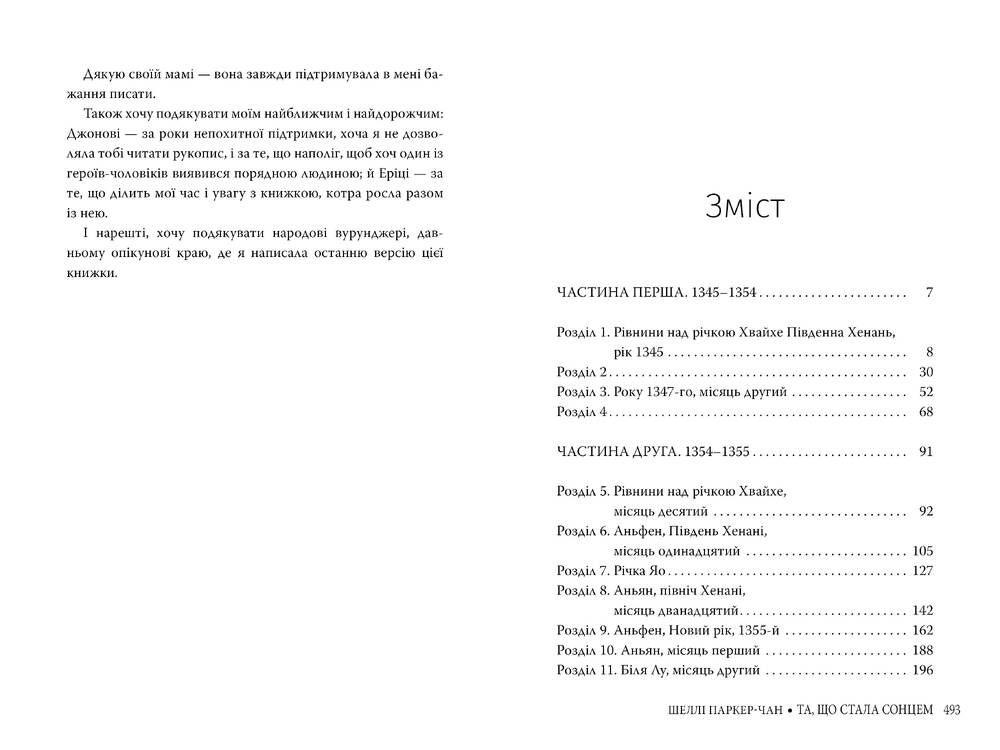 Дякую своїй мамі — вона завжди підтримувала в мені бажання писати.

Також хочу подякувати моїм найближчим і найдорожчим: Джонові — за роки непохитної підтримки, хоча я не дозволяла тобі читати рукопис, і за те, що наполіг, щоб хоч один із героїв-чоловіків виявився порядною людиною; й Еріці — за те, що ділить мої час і увагу з книжкою, котра росла разом із нею.

І нарешті, хочу подякувати народові вурунджері, давньому опікунові краю, де я написала останню версію цієї книжки.

Зміст

ЧАСТИНА ПЕРША. 1345–1354 7

Розділ 1. Рівнини над річкою Хвайхе Південна Хенань, рік 1345 8
Розділ 2 30
Розділ 3. Року 1347-го, місяць другий 52
Розділ 4 68

ЧАСТИНА ДРУГА. 1354–1355 91

Розділ 5. Рівнини над річкою Хвайхе, місяць десятий 92
Розділ 6. Аньфен, Південь Хенані, місяць одинадцятий 105
Розділ 7. Річка Яо 127
Розділ 8. Аньян, північ Хенані, місяць дванадцятий 142
Розділ 9. Аньфен, Новий рік, 1355-й 162
Розділ 10. Аньян, місяць перший 188
Розділ 11. Біля Лу, місяць другий 196

ШЕЛЛІ ПАРКЕР-ЧАН • ТА, ЩО СТАЛА СОНЦЕМ 493